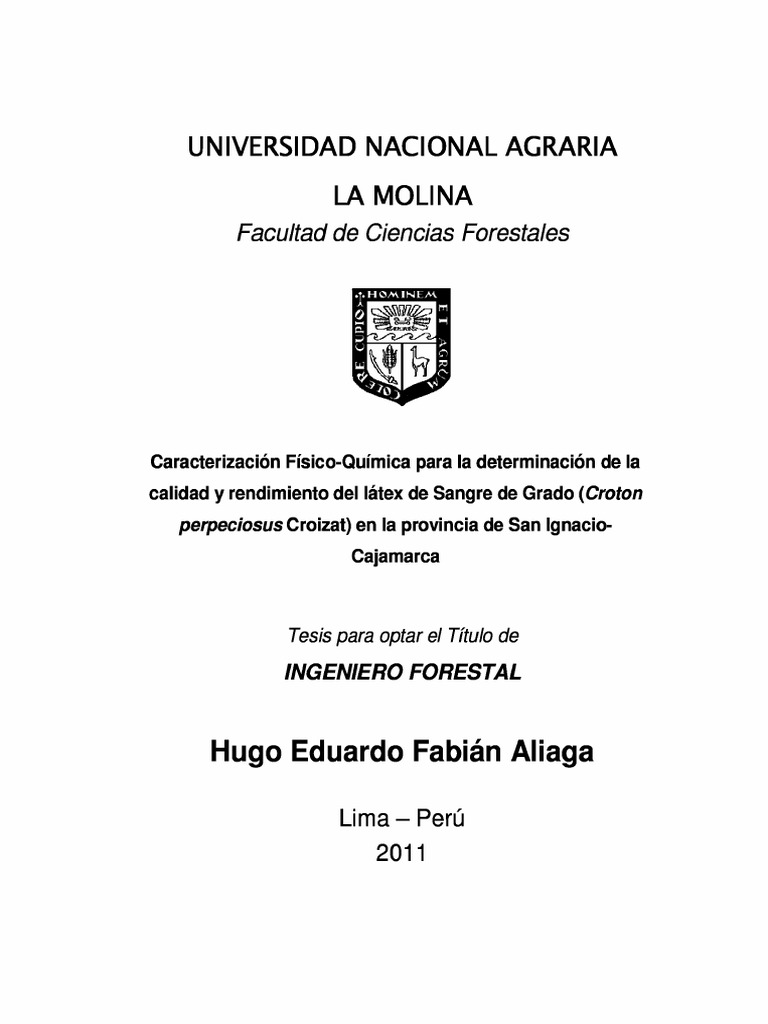 UNIVERSIDAD NACIONAL AGRARIA

LA MOLINA

Facultad de Ciencias Forestales

HOMINEM ET AGRUM COLERE CUPIO

Caracterización Físico-Química para la determinación de la calidad y rendimiento del látex de Sangre de Grado (Croton perpeciosus Croizat) en la provincia de San Ignacio-Cajamarca

Tesis para optar el Título de

INGENIERO FORESTAL

Hugo Eduardo Fabián Aliaga

Lima – Perú
2011